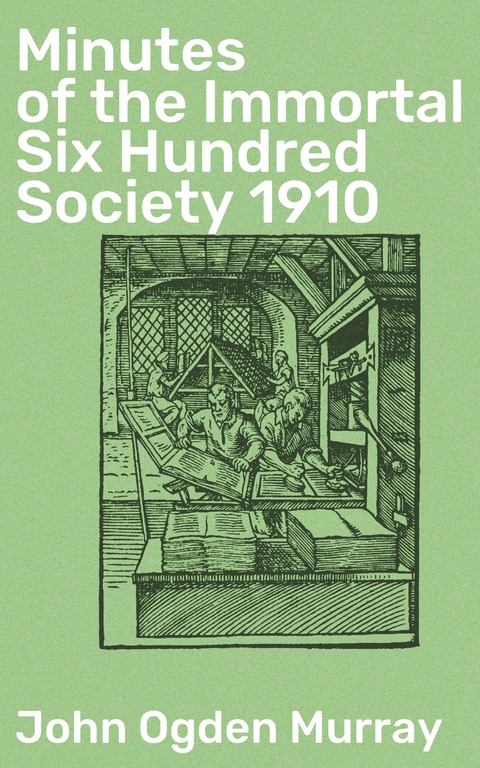 Minutes of the Immortal Six Hundred Society 1910

John Ogden Murray